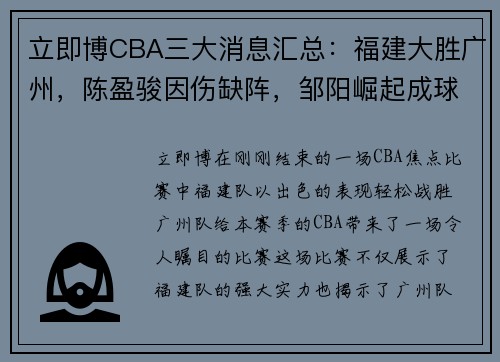 立即博CBA三大消息汇总：福建大胜广州，陈盈骏因伤缺阵，邹阳崛起成球

立即博在刚刚结束的一场CBA焦点比赛中福建队以出色的表现轻松战胜广州队给本赛季的CBA带来了一场令人瞩目的比赛这场比赛不仅展示了福建队的强大实力也揭示了广州队